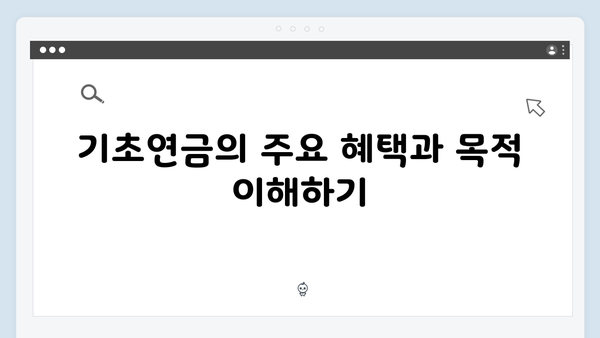 기초연금의 주요 혜택과 목적 이해하기